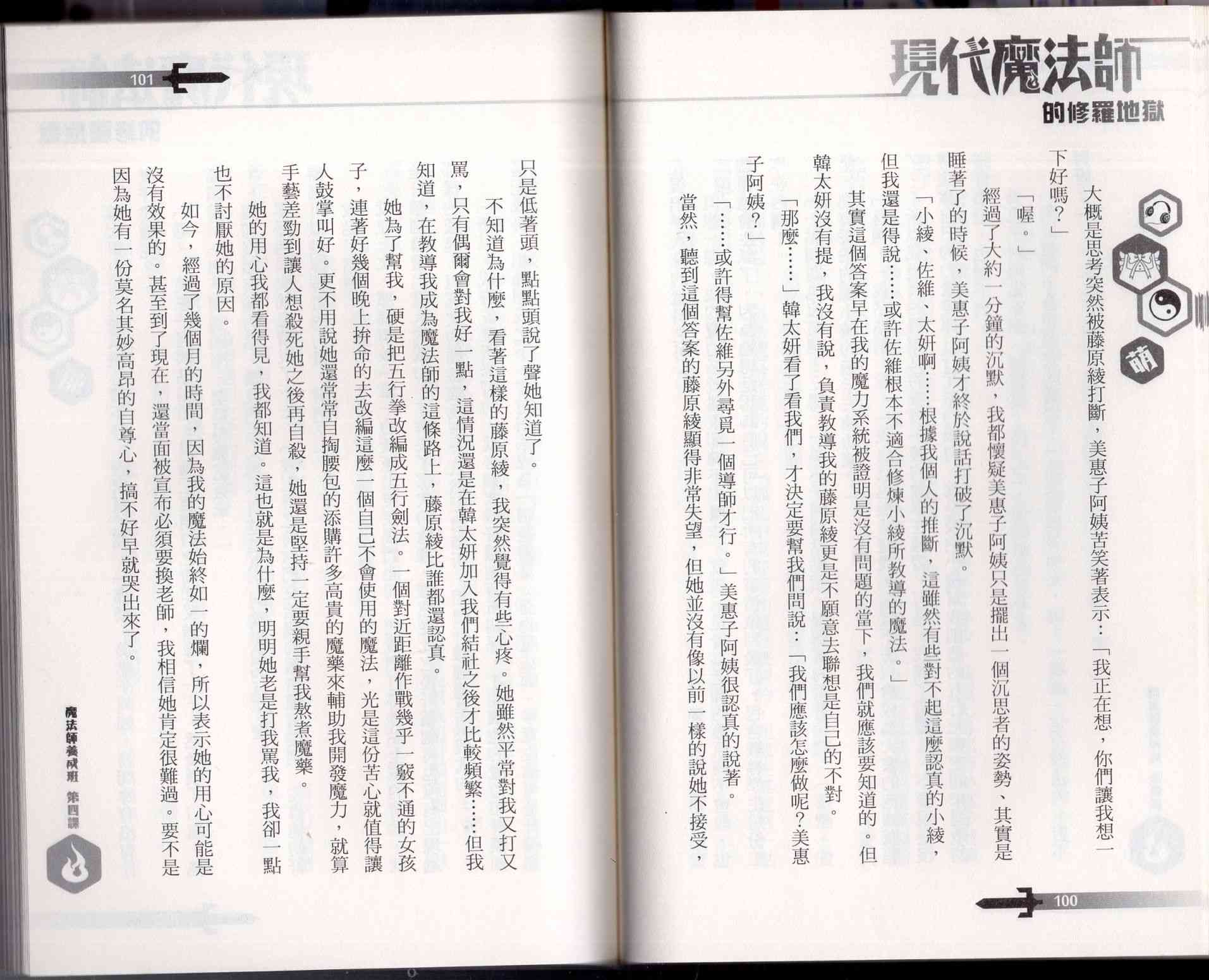 現代魔法師
的修羅地獄

萌

大概是思考突然被藤原綾打斷，美惠子阿姨苦笑著表示：「我正在想，你們讓我想一下好嗎？」

「喔。」

經過了大約一分鐘的沉默，我都懷疑美惠子阿姨只是擺出一個沉思者的姿勢、其實是睡著了的時候，美惠子阿姨才終於說話打破了沉默。

「小綾、佐維、太妍啊……根據我個人的推斷，這雖然有些對不起這麼認真的小綾，但我還是得說……或許佐維根本不適合修煉小綾所教導的魔法。」

其實這個答案早在我的魔力系統被證明是沒有問題的當下，我們就應該要知道的。但韓太妍沒有提，我沒有說，負責教導我的藤原綾更是不願意去聯想是自己的不對。

「那麼……」韓太妍看了看我們，才決定要幫我們問說：「我們應該怎麼做呢？美惠子阿姨？」

「……或許得幫佐維另外尋覓一個導師才行。」美惠子阿姨很認真的說著。

當然，聽到這個答案的藤原綾顯得非常失望，但她並沒有像以前一樣的說她不接受，

100

101

只是低著頭，點點頭說了聲她知道了。

不知道為什麼，看著這樣的藤原綾，我突然覺得有些心疼。她雖然平常對我又打又罵，只有偶爾會對我好一點，這情況還是在韓太妍加入我們結社之後才比較頻繁……但我知道，在教導我成為魔法師的這條路上，藤原綾比誰都還認真。

她為了幫我，硬是把五行拳改編成五行劍法。一個對近距離作戰幾乎一竅不通的女孩子，連著好幾個晚上拚命的去改編這麼一個自己不會使用的魔法，光是這份苦心就值得讓人鼓掌叫好。更不用說她還常常自掏腰包的添購許多高貴的魔藥來輔助我開發魔力，就算手藝差勁到讓人想殺死她之後再自殺，她還是堅持一定要親手幫我熬煮魔藥。

她的用心我都看得見，我都知道。這也就是為什麼，明明她老是打我罵我，我卻一點也不討厭她的原因。

如今，經過了幾個月的時間，因為我的魔法始終如一的爛，所以表示她的用心可能是沒有效果的。甚至到了現在，還當面被宣布必須要換老師，我相信她肯定很難過。要不是因為她有一份莫名其妙高昂的自尊心，搞不好早就哭出來了。

魔法師養成班 第四課